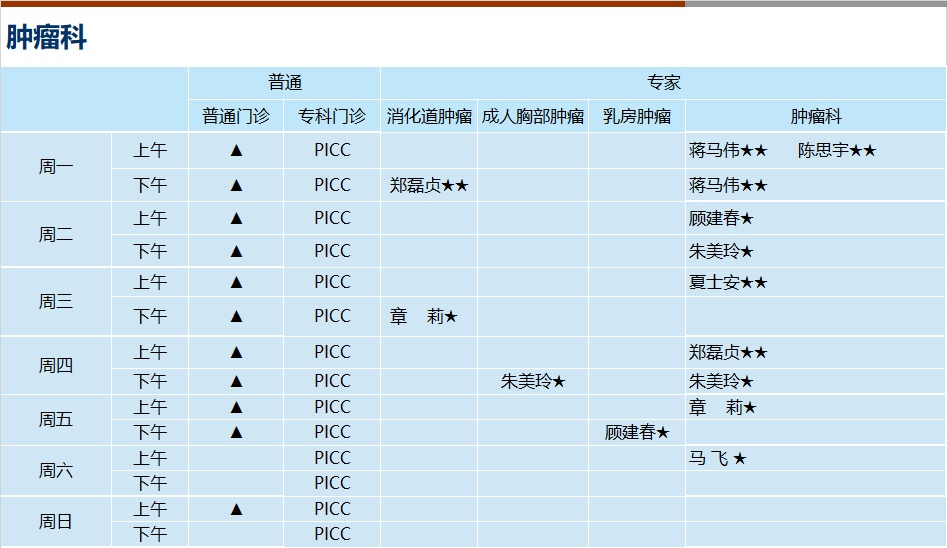 肿瘤科

|  |  | 普通 |  | 专家 |  |  |  |
|---|---|---|---|---|---|---|---|
|  |  | 普通门诊 | 专科门诊 | 消化道肿瘤 | 成人胸部肿瘤 | 乳房肿瘤 | 肿瘤科 |
| 周一 | 上午 | ▲ | PICC |  |  |  | 蒋马伟★★ 陈思宇★★ |
|  | 下午 | ▲ | PICC | 郑磊贞★★ |  |  | 蒋马伟★★ |
| 周二 | 上午 | ▲ | PICC |  |  |  | 顾建春★ |
|  | 下午 | ▲ | PICC |  |  |  | 朱美玲★ |
| 周三 | 上午 | ▲ | PICC |  |  |  | 夏士安★★ |
|  | 下午 | ▲ | PICC | 章 莉★ |  |  |  |
| 周四 | 上午 | ▲ | PICC |  |  |  | 郑磊贞★★ |
|  | 下午 | ▲ | PICC |  | 朱美玲★ |  | 朱美玲★ |
| 周五 | 上午 | ▲ | PICC |  |  |  | 章 莉★ |
|  | 下午 | ▲ | PICC |  |  | 顾建春★ |  |
| 周六 | 上午 |  | PICC |  |  |  | 马飞★ |
|  | 下午 |  | PICC |  |  |  |  |
| 周日 | 上午 | ▲ | PICC |  |  |  |  |
|  | 下午 |  | PICC |  |  |  |  |